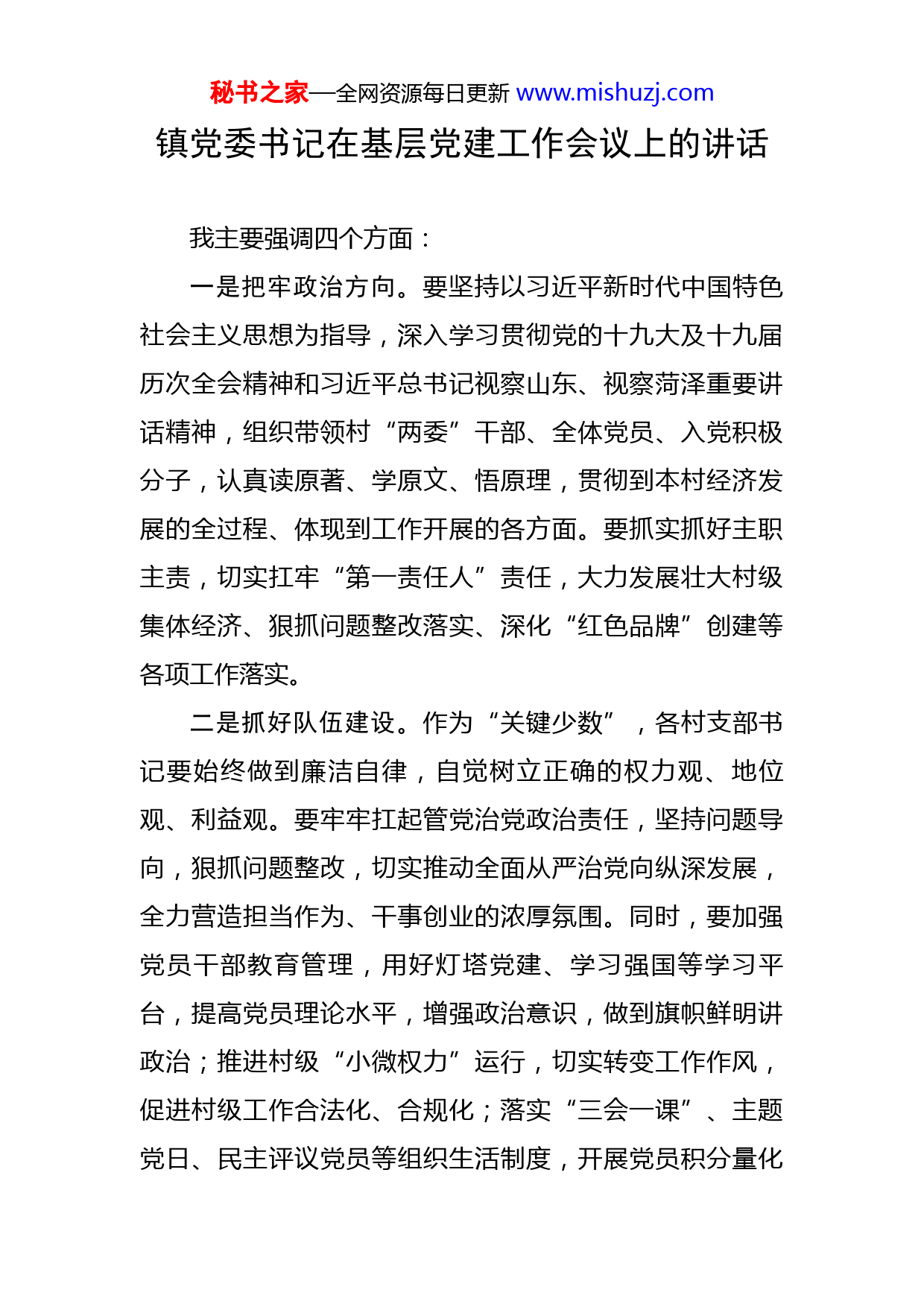 秘书之家—全网资源每日更新 www.mishuzj.com

镇党委书记在基层党建工作会议上的讲话

我主要强调四个方面：

一是把牢政治方向。要坚持以习近平新时代中国特色社会主义思想为指导，深入学习贯彻党的十九大及十九届历次全会精神和习近平总书记视察山东、视察菏泽重要讲话精神，组织带领村“两委”干部、全体党员、入党积极分子，认真读原著、学原文、悟原理，贯彻到本村经济发展的全过程、体现到工作开展的各方面。要抓实抓好主职主责，切实扛牢“第一责任人”责任，大力发展壮大村级集体经济、狠抓问题整改落实、深化“红色品牌”创建等各项工作落实。

二是抓好队伍建设。作为“关键少数”，各村支部书记要始终做到廉洁自律，自觉树立正确的权力观、地位观、利益观。要牢牢扛起管党治党政治责任，坚持问题导向，狠抓问题整改，切实推动全面从严治党向纵深发展，全力营造担当作为、干事创业的浓厚氛围。同时，要加强党员干部教育管理，用好灯塔党建、学习强国等学习平台，提高党员理论水平，增强政治意识，做到旗帜鲜明讲政治；推进村级“小微权力”运行，切实转变工作作风，促进村级工作合法化、合规化；落实“三会一课”、主题党日、民主评议党员等组织生活制度，开展党员积分量化